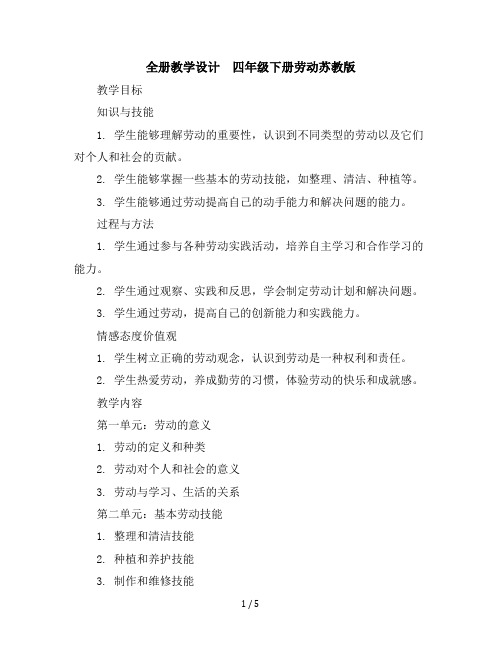 全册教学设计　四年级下册劳动苏教版

教学目标

知识与技能

1. 学生能够理解劳动的重要性，认识到不同类型的劳动以及它们对个人和社会的贡献。

2. 学生能够掌握一些基本的劳动技能，如整理、清洁、种植等。

3. 学生能够通过劳动提高自己的动手能力和解决问题的能力。

过程与方法

1. 学生通过参与各种劳动实践活动，培养自主学习和合作学习的能力。

2. 学生通过观察、实践和反思，学会制定劳动计划和解决问题。

3. 学生通过劳动，提高自己的创新能力和实践能力。

情感态度价值观

1. 学生树立正确的劳动观念，认识到劳动是一种权利和责任。

2. 学生热爱劳动，养成勤劳的习惯，体验劳动的快乐和成就感。

教学内容

第一单元：劳动的意义

1. 劳动的定义和种类

2. 劳动对个人和社会的意义

3. 劳动与学习、生活的关系

第二单元：基本劳动技能

1. 整理和清洁技能

2. 种植和养护技能

3. 制作和维修技能

1 / 5